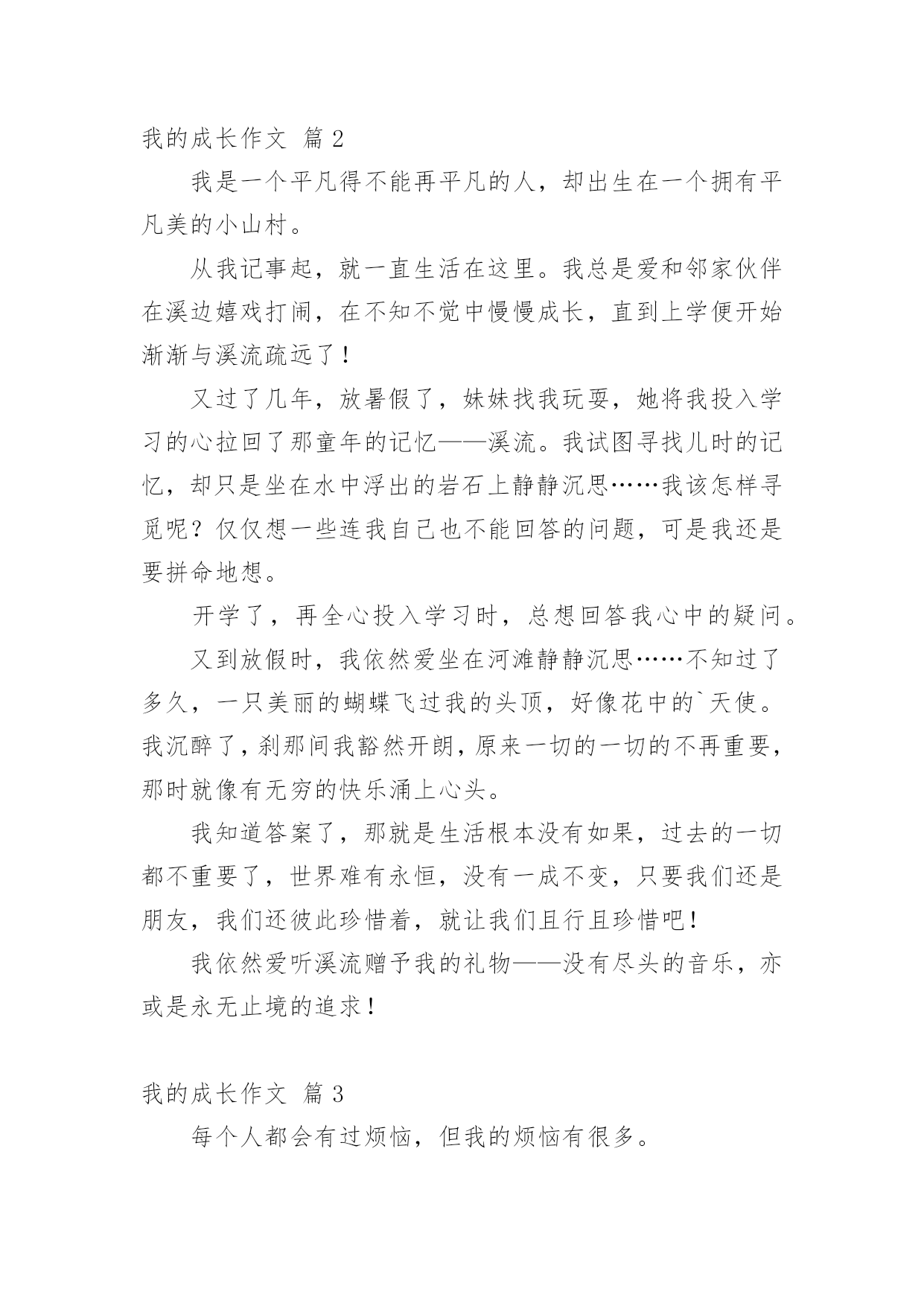 我的成长作文 篇 2

我是一个平凡得不能再平凡的人，却出生在一个拥有平凡美的小山村。

从我记事起，就一直生活在这里。我总是爱和邻家伙伴在溪边嬉戏打闹，在不知不觉中慢慢成长，直到上学便开始渐渐与溪流疏远了！

又过了几年，放暑假了，妹妹找我玩耍，她将我投入学习的心拉回了那童年的记忆——溪流。我试图寻找儿时的记忆，却只是坐在水中浮出的岩石上静静沉思……我该怎样寻觅呢？仅仅想一些连我自己也不能回答的问题，可是我还是要拼命地想。

开学了，再全心投入学习时，总想回答我心中的疑问。

又到放假时，我依然爱坐在河滩静静沉思……不知过了多久，一只美丽的蝴蝶飞过我的头顶，好像花中的`天使。我沉醉了，刹那间我豁然开朗，原来一切的一切的不再重要，那时就像有无穷的快乐涌上心头。

我知道答案了，那就是生活根本没有如果，过去的一切都不重要了，世界难有永恒，没有一成不变，只要我们还是朋友，我们还彼此珍惜着，就让我们且行且珍惜吧！

我依然爱听溪流赠予我的礼物——没有尽头的音乐，亦或是永无止境的追求！

我的成长作文 篇 3

每个人都会有过烦恼，但我的烦恼有很多。